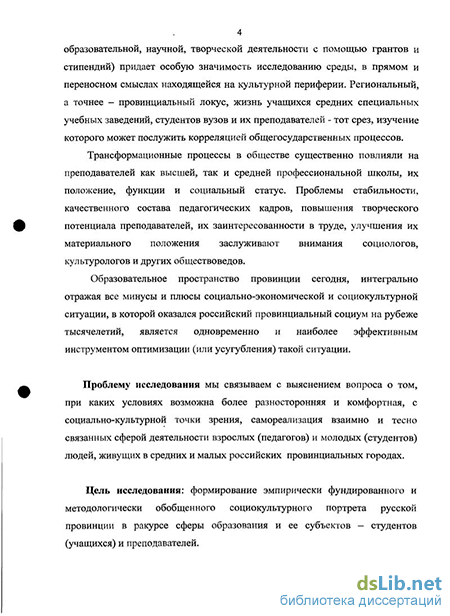 4

образовательной, научной, творческой деятельности с помощью грантов и стипендий) придает особую значимость исследованию среды, в прямом и переносном смыслах находящейся на культурной периферии. Региональный, а точнее – провинциальный локус, жизнь учащихся средних специальных учебных заведений, студентов вузов и их преподавателей - тот срез, изучение которого может послужить корреляцией общегосударственных процессов.

Трансформационные процессы в обществе существенно повлияли на преподавателей как высшей, так и средней профессиональной школы, их положение, функции и социальный статус. Проблемы стабильности, качественного состава педагогических кадров, повышения творческого потенциала преподавателей, их заинтересованности в труде, улучшения их материального положения заслуживают внимания социологов, культурологов и других обществоведов.

Образовательное пространство провинции сегодня, интегрально отражая все минусы и плюсы социально-экономической и социокультурной ситуации, в которой оказался российский провинциальный социум на рубеже тысячелетий, является одновременно и наиболее эффективным инструментом оптимизации (или усугубления) такой ситуации.

Проблему исследования мы связываем с выяснением вопроса о том, при каких условиях возможна более разносторонняя и комфортная, с социально-культурной точки зрения, самореализация взаимно и тесно связанных сферой деятельности взрослых (педагогов) и молодых (студентов) людей, живущих в средних и малых российских провинциальных городах.

Цель исследования: формирование эмпирически фундированного и методологически обобщенного социокультурного портрета русской провинции в ракурсе сферы образования и ее субъектов – студентов (учащихся) и преподавателей.

dsLib.net
библиотека диссертаций